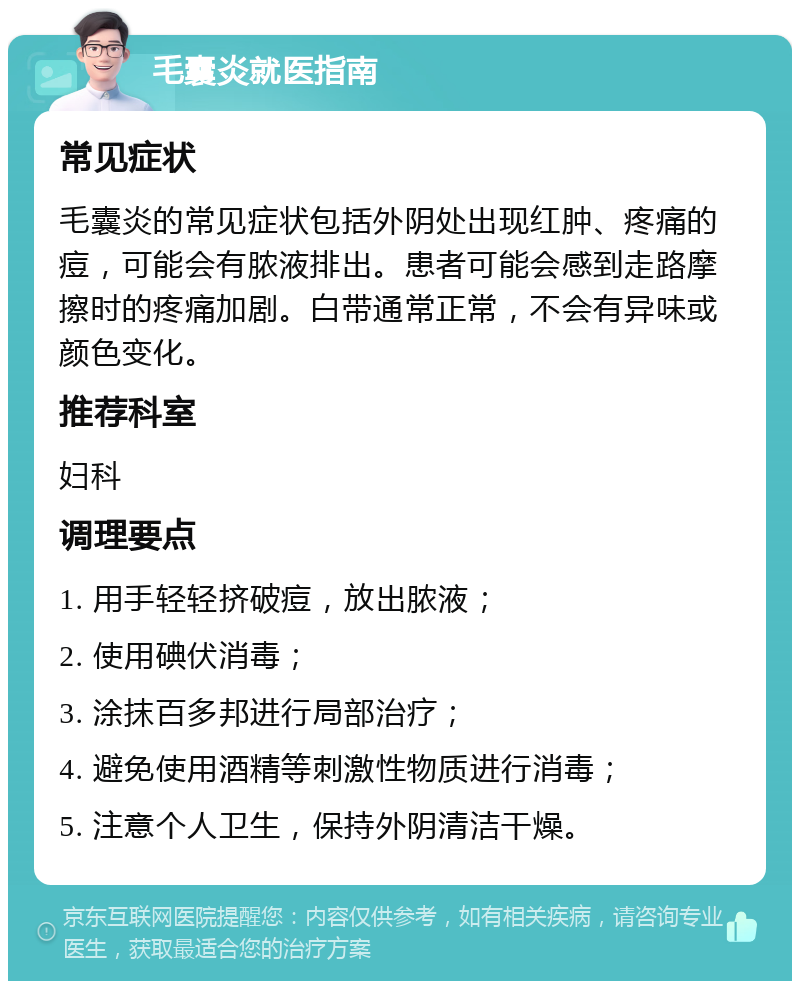 毛囊炎就医指南

常见症状

毛囊炎的常见症状包括外阴处出现红肿、疼痛的痘，可能会有脓液排出。患者可能会感到走路摩擦时的疼痛加剧。白带通常正常，不会有异味或颜色变化。

推荐科室

妇科

调理要点

1. 用手轻轻挤破痘，放出脓液；

2. 使用碘伏消毒；

3. 涂抹百多邦进行局部治疗；

4. 避免使用酒精等刺激性物质进行消毒；

5. 注意个人卫生，保持外阴清洁干燥。

京东互联网医院提醒您：内容仅供参考，如有相关疾病，请咨询专业医生，获取最适合您的治疗方案